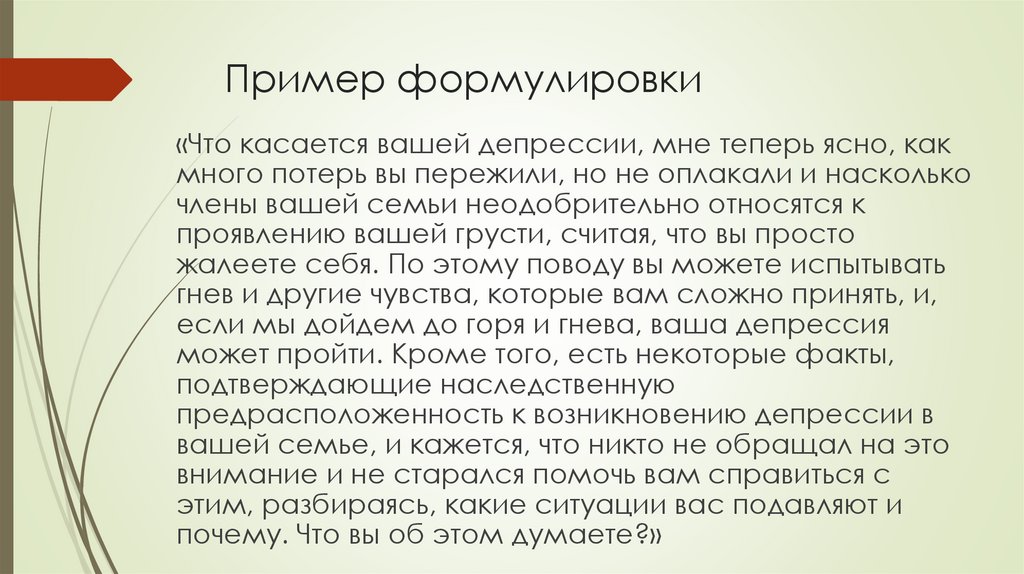 Пример формулировки

«Что касается вашей депрессии, мне теперь ясно, как много потерь вы пережили, но не оплакали и насколько члены вашей семьи неодобрительно относятся к проявлению вашей грусти, считая, что вы просто жалеете себя. По этому поводу вы можете испытывать гнев и другие чувства, которые вам сложно принять, и, если мы дойдем до горя и гнева, ваша депрессия может пройти. Кроме того, есть некоторые факты, подтверждающие наследственную предрасположенность к возникновению депрессии в вашей семье, и кажется, что никто не обращал на это внимание и не старался помочь вам справиться с этим, разбираясь, какие ситуации вас подавляют и почему. Что вы об этом думаете?»